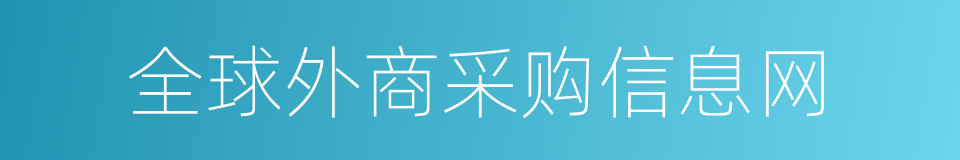 全球外商采购信息网